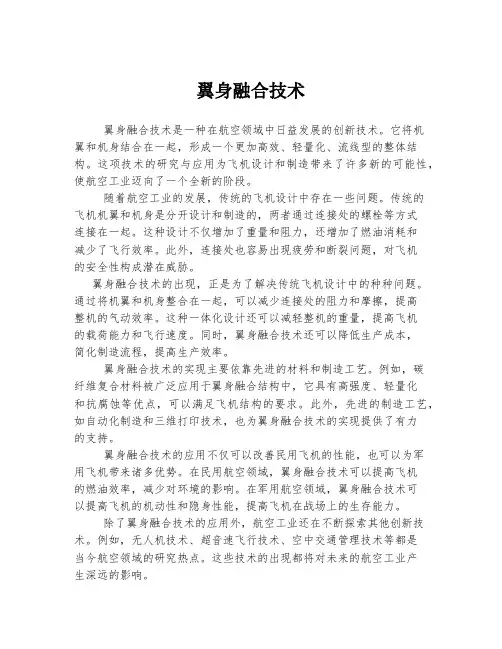 翼身融合技术

翼身融合技术是一种在航空领域中日益发展的创新技术。它将机翼和机身结合在一起，形成一个更加高效、轻量化、流线型的整体结构。这项技术的研究与应用为飞机设计和制造带来了许多新的可能性，使航空工业迈向了一个全新的阶段。

随着航空工业的发展，传统的飞机设计中存在一些问题。传统的飞机机翼和机身是分开设计和制造的，两者通过连接处的螺栓等方式连接在一起。这种设计不仅增加了重量和阻力，还增加了燃油消耗和减少了飞行效率。此外，连接处也容易出现疲劳和断裂问题，对飞机的安全性构成潜在威胁。

翼身融合技术的出现，正是为了解决传统飞机设计中的种种问题。通过将机翼和机身整合在一起，可以减少连接处的阻力和摩擦，提高整机的气动效率。这种一体化设计还可以减轻整机的重量，提高飞机的载荷能力和飞行速度。同时，翼身融合技术还可以降低生产成本，简化制造流程，提高生产效率。

翼身融合技术的实现主要依靠先进的材料和制造工艺。例如，碳纤维复合材料被广泛应用于翼身融合结构中，它具有高强度、轻量化和抗腐蚀等优点，可以满足飞机结构的要求。此外，先进的制造工艺，如自动化制造和三维打印技术，也为翼身融合技术的实现提供了有力的支持。

翼身融合技术的应用不仅可以改善民用飞机的性能，也可以为军用飞机带来诸多优势。在民用航空领域，翼身融合技术可以提高飞机的燃油效率，减少对环境的影响。在军用航空领域，翼身融合技术可以提高飞机的机动性和隐身性能，提高飞机在战场上的生存能力。

除了翼身融合技术的应用外，航空工业还在不断探索其他创新技术。例如，无人机技术、超音速飞行技术、空中交通管理技术等都是当今航空领域的研究热点。这些技术的出现都将对未来的航空工业产生深远的影响。